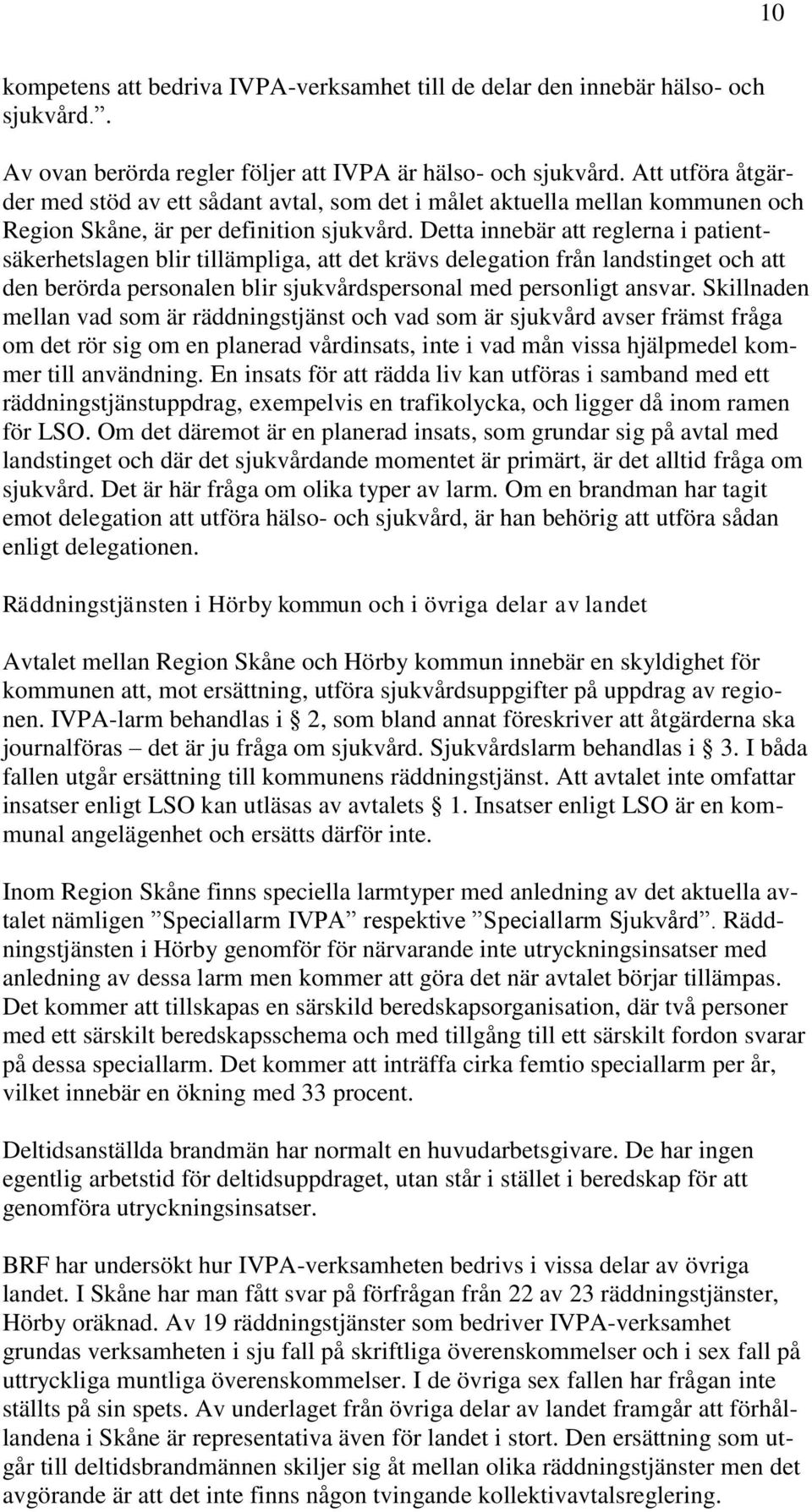 10

kompetens att bedriva IVPA-verksamhet till de delar den innebär hälso- och sjukvård.”.

Av ovan berörda regler följer att IVPA är hälso- och sjukvård. Att utföra åtgärder med stöd av ett sådant avtal, som det i målet aktuella mellan kommunen och Region Skåne, är per definition sjukvård. Detta innebär att reglerna i patientsäkerhetslagen blir tillämpliga, att det krävs delegation från landstinget och att den berörda personalen blir sjukvårdspersonal med personligt ansvar. Skillnaden mellan vad som är räddningstjänst och vad som är sjukvård avser främst fråga om det rör sig om en planerad vårdinsats, inte i vad mån vissa hjälpmedel kommer till användning. En insats för att rädda liv kan utföras i samband med ett räddningstjänstuppdrag, exempelvis en trafikolycka, och ligger då inom ramen för LSO. Om det däremot är en planerad insats, som grundar sig på avtal med landstinget och där det sjukvårdande momentet är primärt, är det alltid fråga om sjukvård. Det är här fråga om olika typer av larm. Om en brandman har tagit emot delegation att utföra hälso- och sjukvård, är han behörig att utföra sådan enligt delegationen.

Räddningstjänsten i Hörby kommun och i övriga delar av landet

Avtalet mellan Region Skåne och Hörby kommun innebär en skyldighet för kommunen att, mot ersättning, utföra sjukvårdsuppgifter på uppdrag av regionen. IVPA-larm behandlas i § 2, som bland annat föreskriver att åtgärderna ska journalföras – det är ju fråga om sjukvård. Sjukvårdslarm behandlas i § 3. I båda fallen utgår ersättning till kommunens räddningstjänst. Att avtalet inte omfattar insatser enligt LSO kan utläsas av avtalets § 1. Insatser enligt LSO är en kommunal angelägenhet och ersätts därför inte.

Inom Region Skåne finns speciella larmtyper med anledning av det aktuella avtalet nämligen ”Speciallarm IVPA” respektive ”Speciallarm Sjukvård”. Räddningstjänsten i Hörby genomför för närvarande inte utryckningsinsatser med anledning av dessa larm men kommer att göra det när avtalet börjar tillämpas. Det kommer att tillskapas en särskild beredskapsorganisation, där två personer med ett särskilt beredskapsschema och med tillgång till ett särskilt fordon svarar på dessa speciallarm. Det kommer att inträffa cirka femtio speciallarm per år, vilket innebär en ökning med 33 procent.

Deltidsanställda brandmän har normalt en huvudarbetsgivare. De har ingen egentlig arbetstid för deltidsuppdraget, utan står i stället i beredskap för att genomföra utryckningsinsatser.

BRF har undersökt hur IVPA-verksamheten bedrivs i vissa delar av övriga landet. I Skåne har man fått svar på förfrågan från 22 av 23 räddningstjänster, Hörby oräknad. Av 19 räddningstjänster som bedriver IVPA-verksamhet grundas verksamheten i sju fall på skriftliga överenskommelser och i sex fall på uttryckliga muntliga överenskommelser. I de övriga sex fallen har frågan inte ställts på sin spets. Av underlaget från övriga delar av landet framgår att förhållandena i Skåne är representativa även för landet i stort. Den ersättning som utgår till deltidsbrandmännen skiljer sig åt mellan olika räddningstjänster men det avgörande är att det inte finns någon tvingande kollektivavtalsreglering.